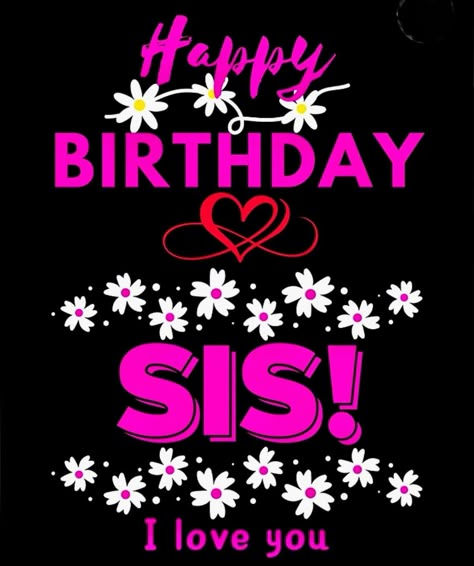 Happy
BIRTHDAY
SIS!
I love you